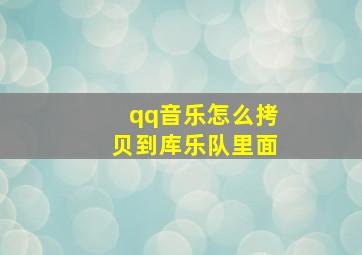 qq音乐怎么拷贝到库乐队里面